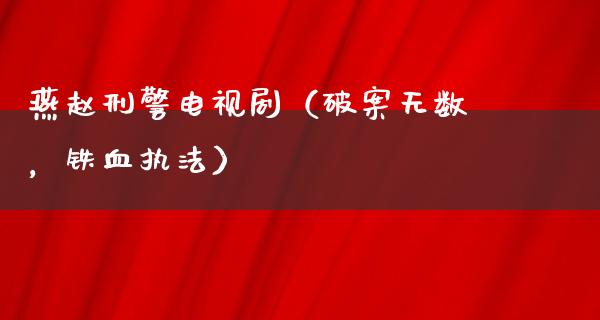 燕赵刑警电视剧（破案无数，铁血执法）